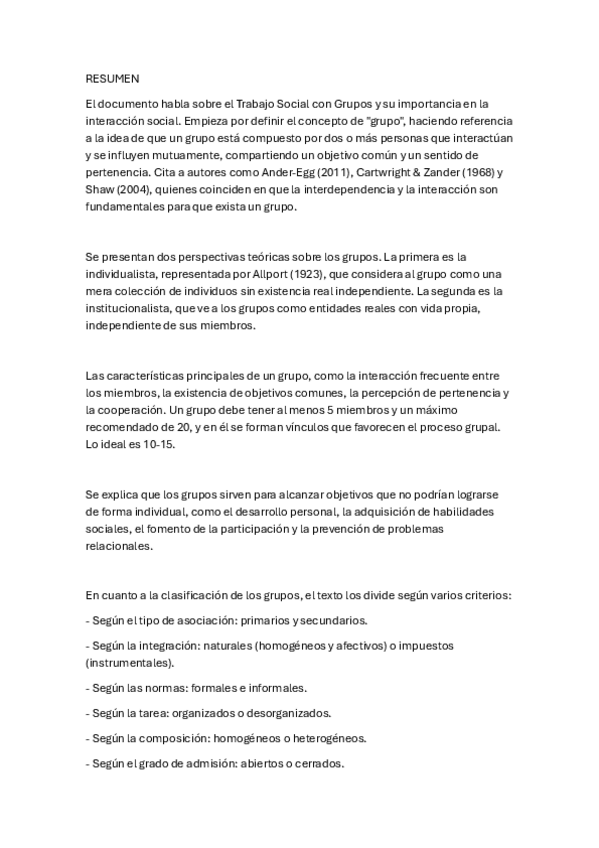 RESUMEN

El documento habla sobre el Trabajo Social con Grupos y su importancia en la interacción social. Empieza por definir el concepto de "grupo", haciendo referencia a la idea de que un grupo está compuesto por dos o más personas que interactúan y se influyen mutuamente, compartiendo un objetivo común y un sentido de pertenencia. Cita a autores como Ander-Egg (2011), Cartwright & Zander (1968) y Shaw (2004), quienes coinciden en que la interdependencia y la interacción son fundamentales para que exista un grupo.

Se presentan dos perspectivas teóricas sobre los grupos. La primera es la individualista, representada por Allport (1923), que considera al grupo como una mera colección de individuos sin existencia real independiente. La segunda es la institucionalista, que ve a los grupos como entidades reales con vida propia, independiente de sus miembros.

Las características principales de un grupo, como la interacción frecuente entre los miembros, la existencia de objetivos comunes, la percepción de pertenencia y la cooperación. Un grupo debe tener al menos 5 miembros y un máximo recomendado de 20, y en él se forman vínculos que favorecen el proceso grupal. Lo ideal es 10-15.

Se explica que los grupos sirven para alcanzar objetivos que no podrían lograrse de forma individual, como el desarrollo personal, la adquisición de habilidades sociales, el fomento de la participación y la prevención de problemas relacionales.

En cuanto a la clasificación de los grupos, el texto los divide según varios criterios:

- Según el tipo de asociación: primarios y secundarios.

- Según la integración: naturales (homogéneos y afectivos) o impuestos (instrumentales).

- Según las normas: formales e informales.

- Según la tarea: organizados o desorganizados.

- Según la composición: homogéneos o heterogéneos.

- Según el grado de admisión: abiertos o cerrados.